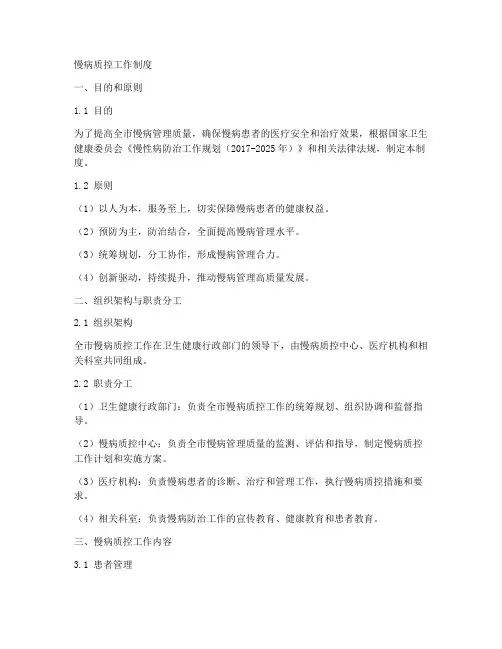 慢病质控工作制度

一、目的和原则

1.1 目的

为了提高全市慢病管理质量，确保慢病患者的医疗安全和治疗效果，根据国家卫生健康委员会《慢性病防治工作规划（2017-2025年）》和相关法律法规，制定本制度。

1.2 原则

（1）以人为本，服务至上，切实保障慢病患者的健康权益。

（2）预防为主，防治结合，全面提高慢病管理水平。

（3）统筹规划，分工协作，形成慢病管理合力。

（4）创新驱动，持续提升，推动慢病管理高质量发展。

二、组织架构与职责分工

2.1 组织架构

全市慢病质控工作在卫生健康行政部门的领导下，由慢病质控中心、医疗机构和相关科室共同组成。

2.2 职责分工

（1）卫生健康行政部门：负责全市慢病质控工作的统筹规划、组织协调和监督指导。

（2）慢病质控中心：负责全市慢病管理质量的监测、评估和指导，制定慢病质控工作计划和实施方案。

（3）医疗机构：负责慢病患者的诊断、治疗和管理工作，执行慢病质控措施和要求。

（4）相关科室：负责慢病防治工作的宣传教育、健康教育和患者教育。

三、慢病质控工作内容

3.1 患者管理